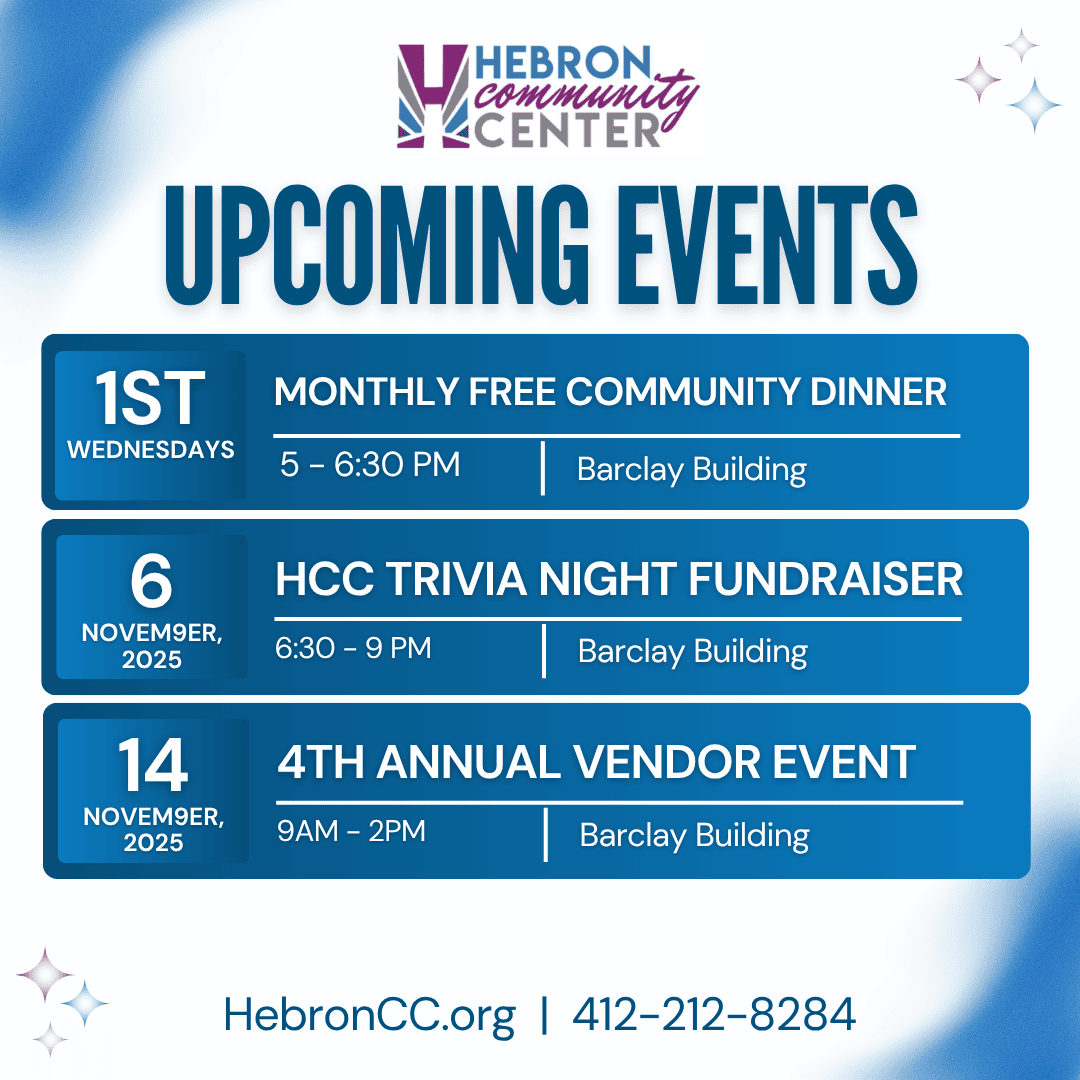 HEBRON community CENTER

UPCOMING EVENTS

1ST WEDNESDAYS

MONTHLY FREE COMMUNITY DINNER

5 - 6:30 PM | Barclay Building

6 NOVEM9ER, 2025

HCC TRIVIA NIGHT FUNDRAISER

6:30 - 9 PM | Barclay Building

14 NOVEM9ER, 2025

4TH ANNUAL VENDOR EVENT

9AM - 2PM | Barclay Building

HebronCC.org | 412-212-8284